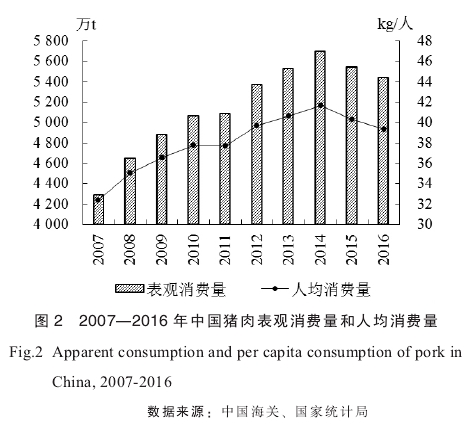 万t

kg/人

5 800
5 600
5 400
5 200
5 000
4 800
4 600
4 400
4 200
4 000

48
46
44
42
40
38
36
34
32
30

2007
2008
2009
2010
2011
2012
2013
2014
2015
2016

表观消费量 人均消费量

图 2 2007—2016 年中国猪肉表观消费量和人均消费量

Fig.2 Apparent consumption and per capita consumption of pork in China, 2007-2016

数据来源：中国海关、国家统计局